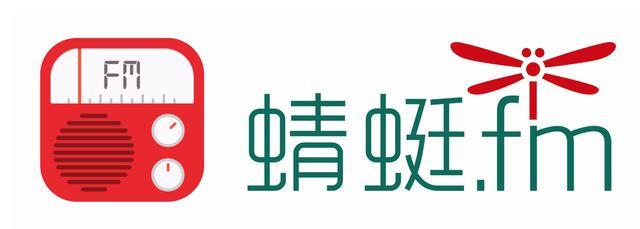 FM

蜻蜓.fm